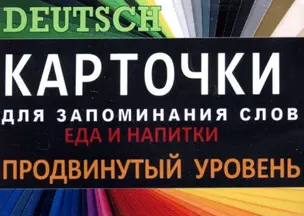 DEUTSCH

КАРТОЧКИ

ДЛЯ ЗАПОМИНАНИЯ СЛОВ

ЕДА И НАПИТКИ

ПРОДВИНУТЫЙ УРОВЕНЬ